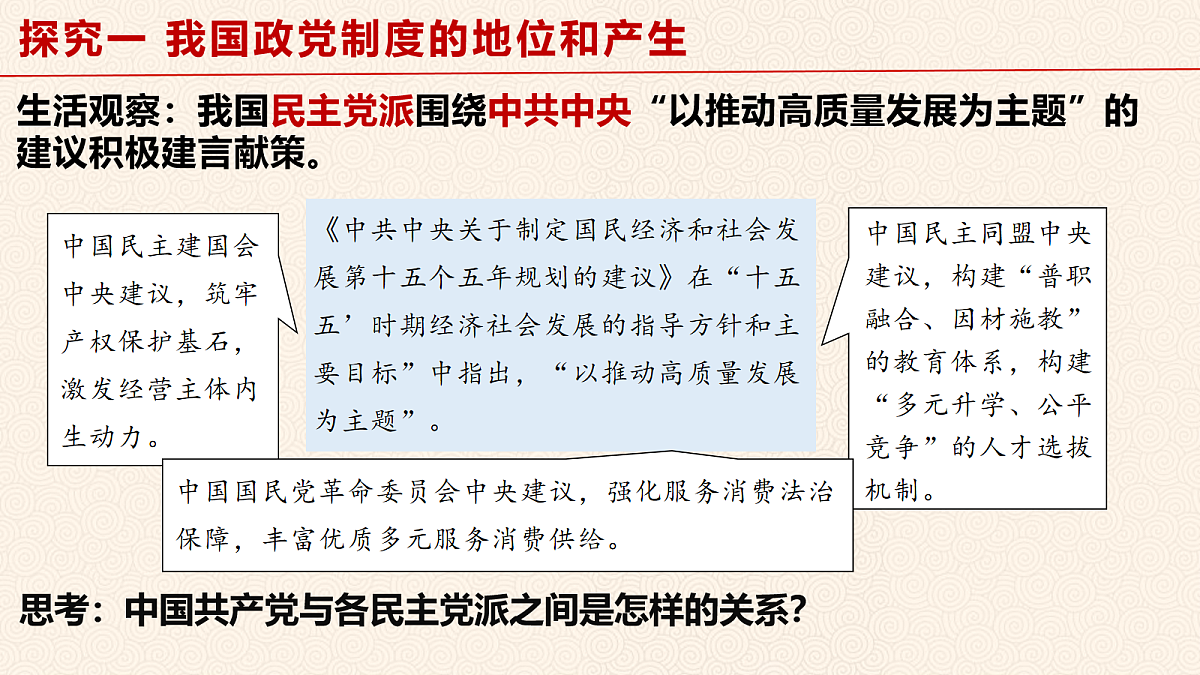 探究一 我国政党制度的地位和产生

生活观察：我国民主党派围绕中共中央“以推动高质量发展为主题”的建议积极建言献策。

中国民主建国会中央建议，筑牢产权保护基石，激发经营主体内生动力。

《中共中央关于制定国民经济和社会发展第十五个五年规划的建议》在“十五五’时期经济社会发展的指导方针和主要目标”中指出，“以推动高质量发展为主题”。

中国民主同盟中央建议，构建“普职融合、因材施教”的教育体系，构建“多元升学、公平竞争”的人才选拔机制。

中国国民党革命委员会中央建议，强化服务消费法治保障，丰富优质多元服务消费供给。

思考：中国共产党与各民主党派之间是怎样的关系？